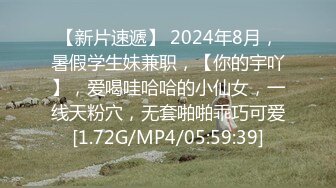 【新片速遞】 2024年8月，暑假学生妹兼职，【你的宇吖】，爱喝哇哈哈的小仙女，一线天粉穴，无套啪啪乖巧可爱[1.72G/MP4/05:59:39]